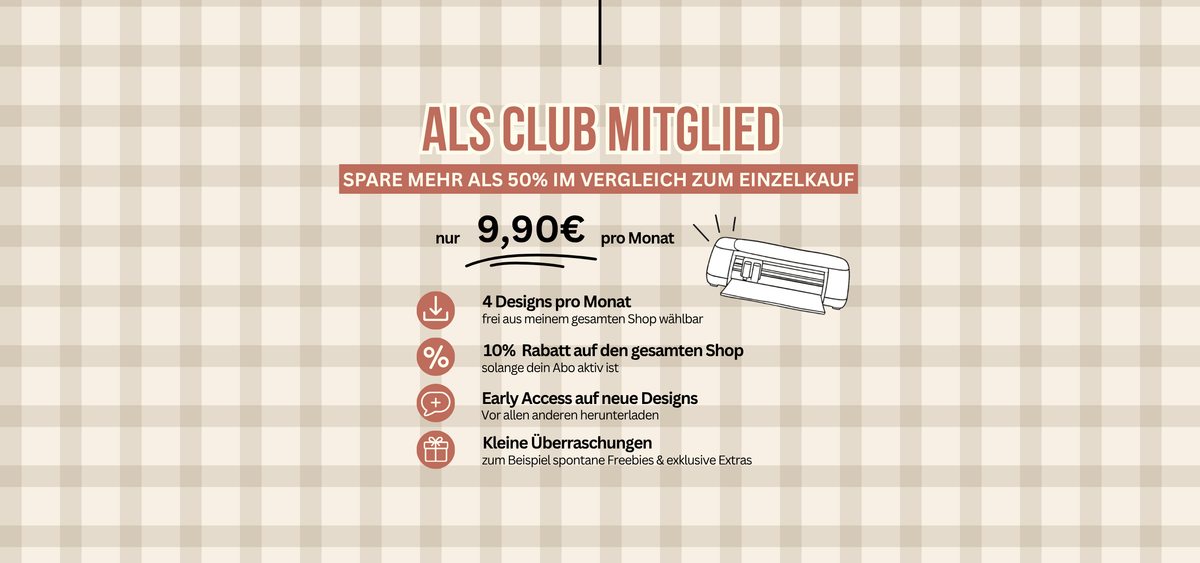 ALS CLUB MITGLIED

SPARE MEHR ALS 50% IM VERGLEICH ZUM EINZELKAUF

nur 9,90€ pro Monat

4 Designs pro Monat
frei aus meinem gesamten Shop wählbar

10% Rabatt auf den gesamten Shop
solange dein Abo aktiv ist

Early Access auf neue Designs
Vor allen anderen herunterladen

Kleine Überraschungen
zum Beispiel spontane Freebies & exklusive Extras